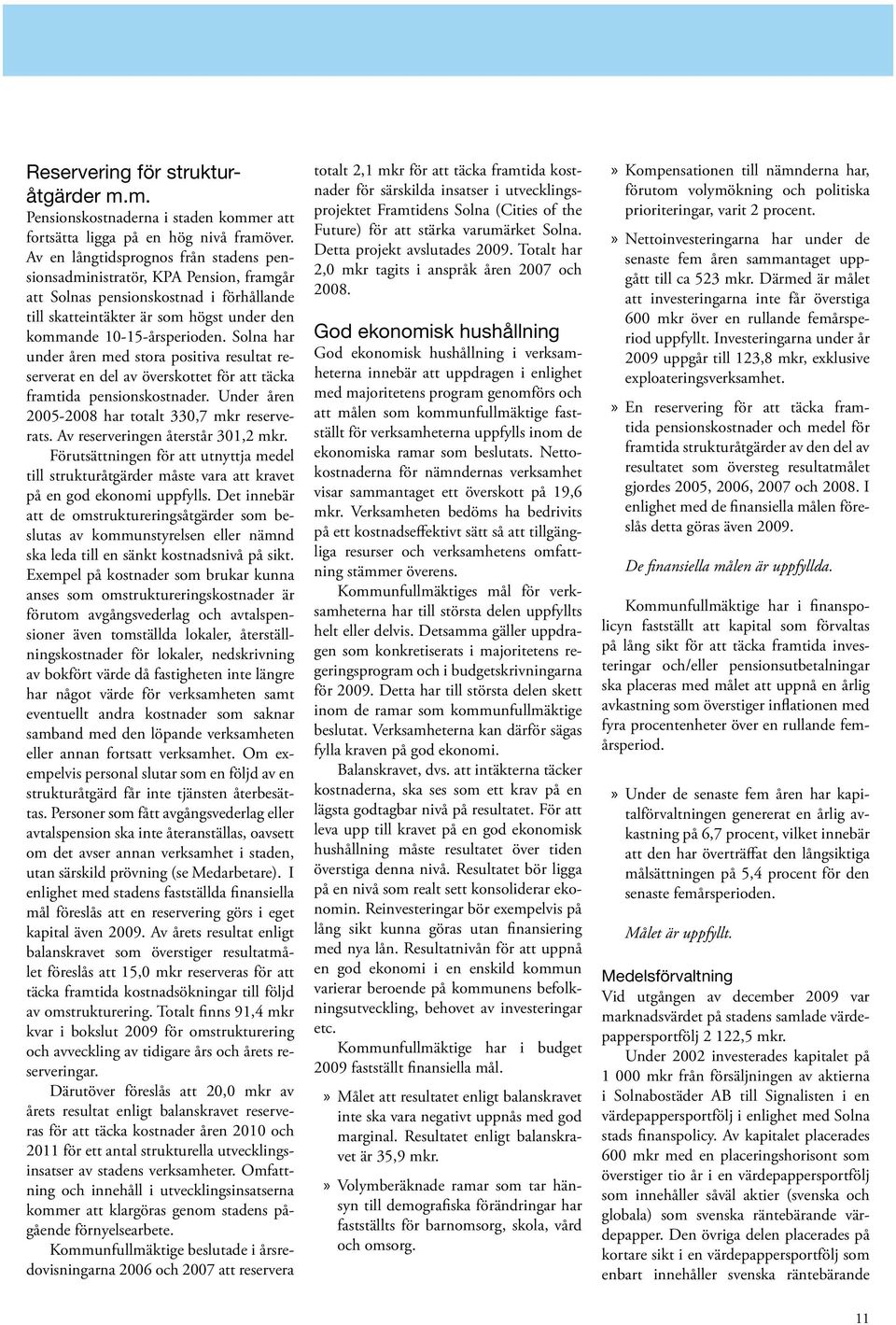 Reservering för strukturåtgärder m.m.

Pensionskostnaderna i staden kommer att fortsätta ligga på en hög nivå framöver. Av en långtidsprognos från stadens pensionsadministratör, KPA Pension, framgår att Solnas pensionskostnad i förhållande till skatteintäkter är som högst under den kommande 10-15-årsperioden. Solna har under åren med stora positiva resultat reserverat en del av överskottet för att täcka framtida pensionskostnader. Under åren 2005-2008 har totalt 330,7 mkr reserverats. Av reserveringen återstår 301,2 mkr.

Förutsättningen för att utnyttja medel till strukturåtgärder måste vara att kravet på en god ekonomi uppfylls. Det innebär att de omstruktureringsåtgärder som beslutas av kommunstyrelsen eller nämnd ska leda till en sänkt kostnadsnivå på sikt. Exempel på kostnader som brukar kunna anses som omstruktureringskostnader är förutom avgångsvederlag och avtalspensioner även tomställda lokaler, återställningskostnader för lokaler, nedskrivning av bokfört värde då fastigheten inte längre har något värde för verksamheten samt eventuellt andra kostnader som saknar samband med den löpande verksamheten eller annan fortsatt verksamhet. Om exempelvis personal slutar som en följd av en strukturåtgärd får inte tjänsten återbesättas. Personer som fått avgångsvederlag eller avtalspension ska inte återanställas, oavsett om det avser annan verksamhet i staden, utan särskild prövning (se Medarbetare). I enlighet med stadens fastställda finansiella mål föreslås att en reservering görs i eget kapital även 2009. Av årets resultat enligt balanskravet som överstiger resultatmålet föreslås att 15,0 mkr reserveras för att täcka framtida kostnadsökningar till följd av omstrukturering. Totalt finns 91,4 mkr kvar i bokslut 2009 för omstrukturering och avveckling av tidigare års och årets reserveringar.

Därutöver föreslås att 20,0 mkr av årets resultat enligt balanskravet reserveras för att täcka kostnader åren 2010 och 2011 för ett antal strukturella utvecklingsinsatser av stadens verksamheter. Omfattning och innehåll i utvecklingsinsatserna kommer att klargöras genom stadens pågående förnyelsearbete.

Kommunfullmäktige beslutade i årsredovisningarna 2006 och 2007 att reservera totalt 2,1 mkr för att täcka framtida kostnader för särskilda insatser i utvecklingsprojektet Framtidens Solna (Cities of the Future) för att stärka varumärket Solna. Detta projekt avslutades 2009. Totalt har 2,0 mkr tagits i anspråk åren 2007 och 2008.

God ekonomisk hushållning

God ekonomisk hushållning i verksamheterna innebär att uppdragen i enlighet med majoritetens program genomförs och att målen som kommunfullmäktige fastställt för verksamheterna uppfylls inom de ekonomiska ramar som beslutats. Nettokostnaderna för nämndernas verksamhet visar sammantaget ett överskott på 19,6 mkr. Verksamheten bedöms ha bedrivits på ett kostnadseffektivt sätt så att tillgängliga resurser och verksamhetens omfattning stämmer överens.

Kommunfullmäktiges mål för verksamheterna har till största delen uppfyllts helt eller delvis. Detsamma gäller uppdragen som konkretiserats i majoritetens regeringsprogram och i budgetskrivningarna för 2009. Detta har till största delen skett inom de ramar som kommunfullmäktige beslutat. Verksamheterna kan därför sägas fylla kraven på god ekonomi.

Balanskravet, dvs. att intäkterna täcker kostnaderna, ska ses som ett krav på en lägsta godtagbar nivå på resultatet. För att leva upp till kravet på en god ekonomisk hushållning måste resultatet över tiden överstiga denna nivå. Resultatet bör ligga på en nivå som realt sett konsoliderar ekonomin. Reinvesteringar bör exempelvis på lång sikt kunna göras utan finansiering med nya lån. Resultatnivån för att uppnå en god ekonomi i en enskild kommun varierar beroende på kommunens befolkningsutveckling, behovet av investeringar etc.

Kommunfullmäktige har i budget 2009 fastställt finansiella mål.

» Målet att resultatet enligt balanskravet inte ska vara negativt uppnås med god marginal. Resultatet enligt balanskravet är 35,9 mkr.

» Volymberäknade ramar som tar hänsyn till demografiska förändringar har fastställts för barnomsorg, skola, vård och omsorg.

» Kompensationen till nämnderna har, förutom volymökning och politiska prioriteringar, varit 2 procent.

» Nettoinvesteringarna har under de senaste fem åren sammantaget uppgått till ca 523 mkr. Därmed är målet att investeringarna inte får överstiga 600 mkr över en rullande femårsperiod uppfyllt. Investeringarna under år 2009 uppgår till 123,8 mkr, exklusive exploateringsverksamhet.

» En reservering för att täcka framtida pensionskostnader och medel för framtida strukturåtgärder av den del av resultatet som översteg resultatmålet gjordes 2005, 2006, 2007 och 2008. I enlighet med de finansiella målen föreslås detta göras även 2009.

De finansiella målen är uppfyllda.

Kommunfullmäktige har i finanspolicyn fastställt att kapital som förvaltas på lång sikt för att täcka framtida investeringar och/eller pensionsutbetalningar ska placeras med målet att uppnå en årlig avkastning som överstiger inflationen med fyra procentenheter över en rullande femårsperiod.

» Under de senaste fem åren har kapitalförvaltningen genererat en årlig avkastning på 6,7 procent, vilket innebär att den har överträffat den långsiktiga målsättningen på 5,4 procent för den senaste femårsperioden.

Målet är uppfyllt.

Medelsförvaltning

Vid utgången av december 2009 var marknadsvärdet på stadens samlade värdepappersportfölj 2 122,5 mkr.

Under 2002 investerades kapitalet på 1 000 mkr från försäljningen av aktierna i Solnabostäder AB till Signalisten i en värdepappersportfölj i enlighet med Solna stads finanspolicy. Av kapitalet placerades 600 mkr med en placeringshorisont som överstiger tio år i en värdepappersportfölj som innehåller såväl aktier (svenska och globala) som svenska räntebärande värdepapper. Den övriga delen placerades på kortare sikt i en värdepappersportfölj som enbart innehåller svenska räntebärande

11